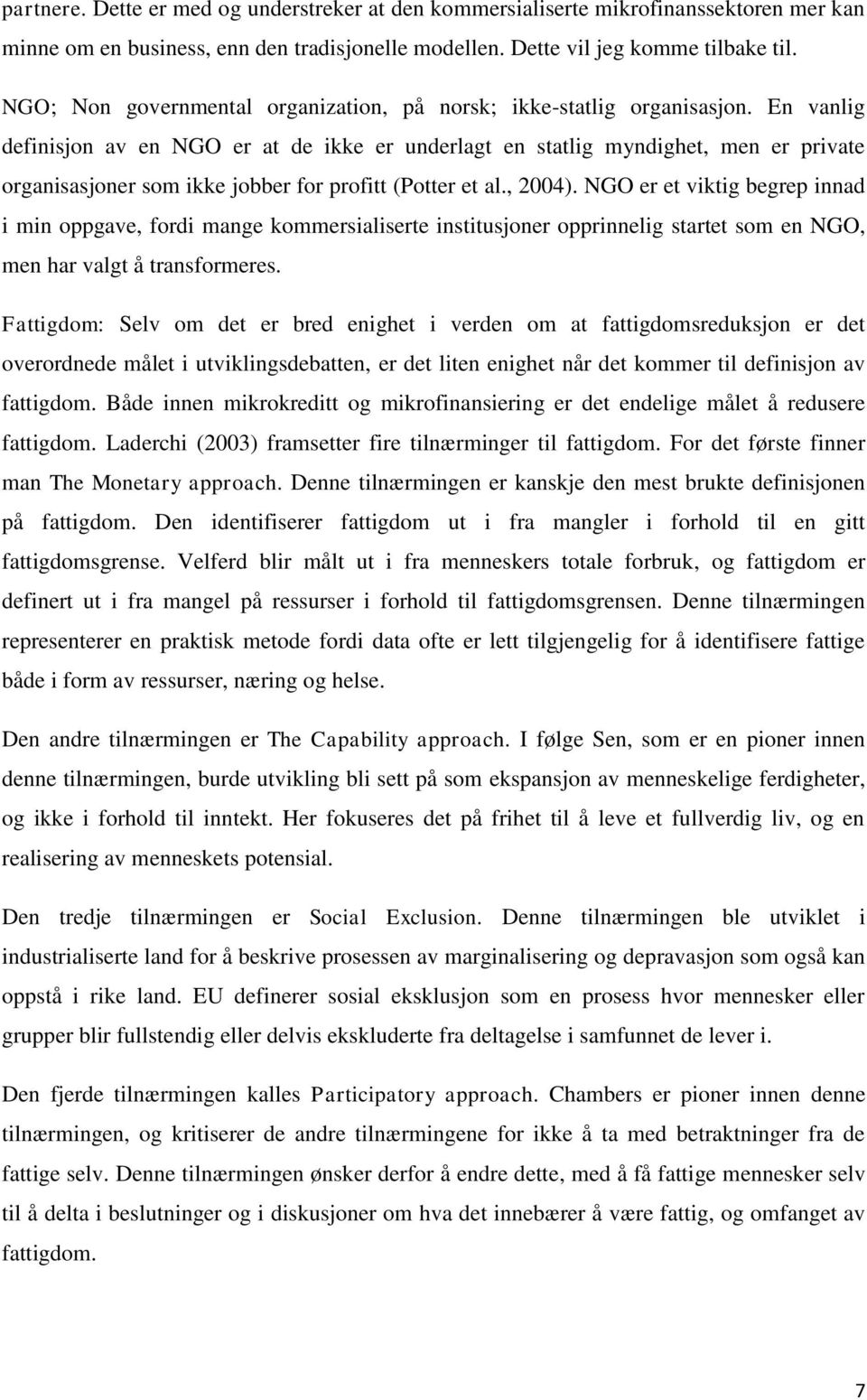 partnere. Dette er med og understreker at den kommersialiserte mikrofinanssektoren mer kan minne om en business, enn den tradisjonelle modellen. Dette vil jeg komme tilbake til.

NGO; Non governmental organization, på norsk; ikke-statlig organisasjon. En vanlig definisjon av en NGO er at de ikke er underlagt en statlig myndighet, men er private organisasjoner som ikke jobber for profitt (Potter et al., 2004). NGO er et viktig begrep innad i min oppgave, fordi mange kommersialiserte institusjoner opprinnelig startet som en NGO, men har valgt å transformeres.

Fattigdom: Selv om det er bred enighet i verden om at fattigdomsreduksjon er det overordnede målet i utviklingsdebatten, er det liten enighet når det kommer til definisjon av fattigdom. Både innen mikrokreditt og mikrofinansiering er det endelige målet å redusere fattigdom. Laderchi (2003) framsetter fire tilnærminger til fattigdom. For det første finner man The Monetary approach. Denne tilnærmingen er kanskje den mest brukte definisjonen på fattigdom. Den identifiserer fattigdom ut i fra mangler i forhold til en gitt fattigdomsgrense. Velferd blir målt ut i fra menneskers totale forbruk, og fattigdom er definert ut i fra mangel på ressurser i forhold til fattigdomsgrensen. Denne tilnærmingen representerer en praktisk metode fordi data ofte er lett tilgjengelig for å identifisere fattige både i form av ressurser, næring og helse.

Den andre tilnærmingen er The Capability approach. I følge Sen, som er en pioner innen denne tilnærmingen, burde utvikling bli sett på som ekspansjon av menneskelige ferdigheter, og ikke i forhold til inntekt. Her fokuseres det på frihet til å leve et fullverdig liv, og en realisering av menneskets potensial.

Den tredje tilnærmingen er Social Exclusion. Denne tilnærmingen ble utviklet i industrialiserte land for å beskrive prosessen av marginalisering og depravasjon som også kan oppstå i rike land. EU definerer sosial eksklusjon som en prosess hvor mennesker eller grupper blir fullstendig eller delvis ekskluderte fra deltagelse i samfunnet de lever i.

Den fjerde tilnærmingen kalles Participatory approach. Chambers er pioner innen denne tilnærmingen, og kritiserer de andre tilnærmingene for ikke å ta med betraktninger fra de fattige selv. Denne tilnærmingen ønsker derfor å endre dette, med å få fattige mennesker selv til å delta i beslutninger og i diskusjoner om hva det innebærer å være fattig, og omfanget av fattigdom.

7